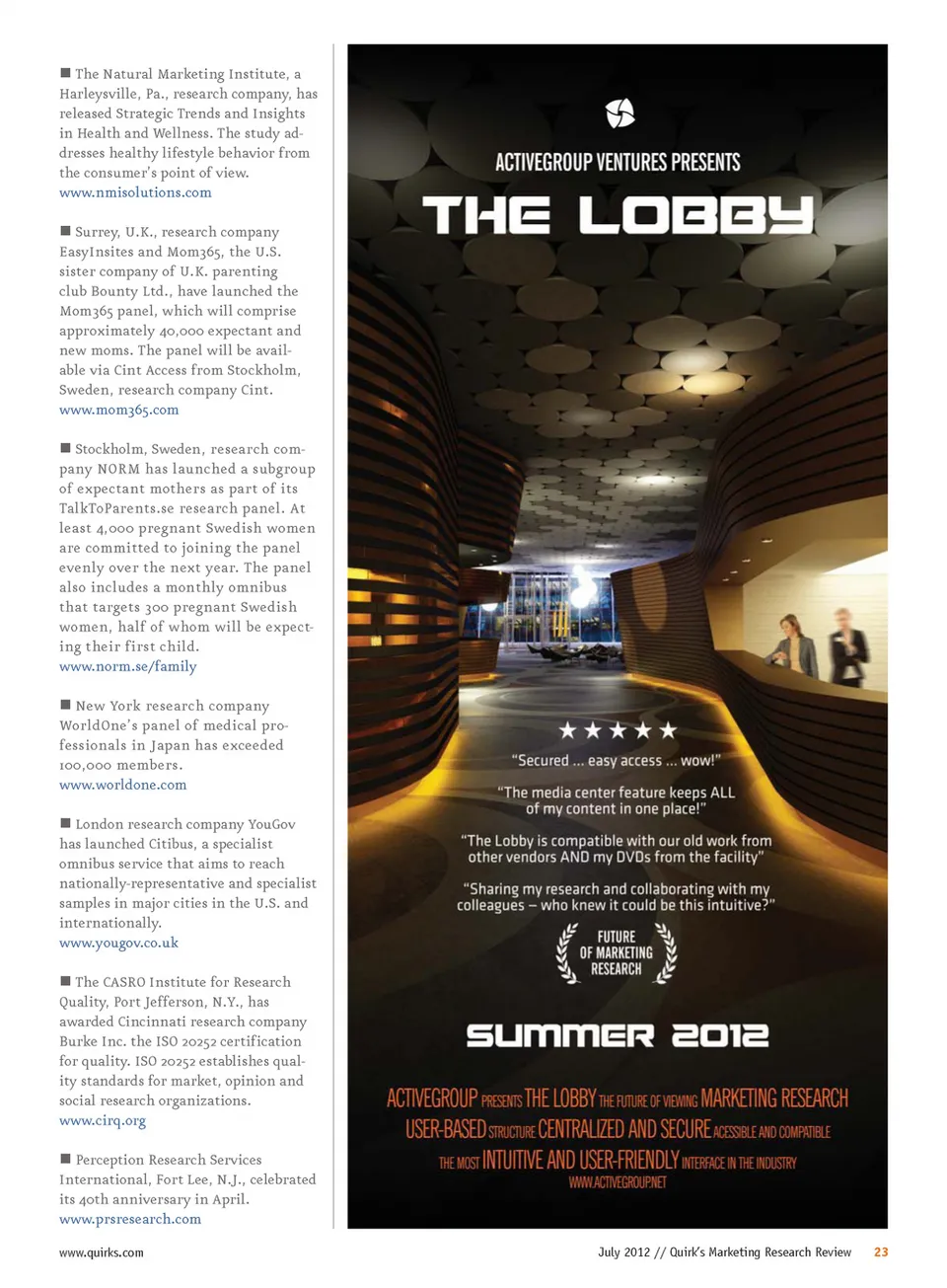 ■ The Natural Marketing Institute, a Harleysville, Pa., research company, has released Strategic Trends and Insights in Health and Wellness. The study addresses healthy lifestyle behavior from the consumer's point of view.
www.nmisolutions.com

■ Surrey, U.K., research company EasyInsites and Mom365, the U.S. sister company of U.K. parenting club Bounty Ltd., have launched the Mom365 panel, which will comprise approximately 40,000 expectant and new moms. The panel will be available via Cint Access from Stockholm, Sweden, research company Cint.
www.mom365.com

■ Stockholm, Sweden, research company NORM has launched a subgroup of expectant mothers as part of its TalkToParents.se research panel. At least 4,000 pregnant Swedish women are committed to joining the panel evenly over the next year. The panel also includes a monthly omnibus that targets 300 pregnant Swedish women, half of whom will be expecting their first child.
www.norm.se/family

■ New York research company WorldOne's panel of medical professionals in Japan has exceeded 100,000 members.
www.worldone.com

■ London research company YouGov has launched Citibus, a specialist omnibus service that aims to reach nationally-representative and specialist samples in major cities in the U.S. and internationally.
www.yougov.co.uk

■ The CASRO Institute for Research Quality, Port Jefferson, N.Y., has awarded Cincinnati research company Burke Inc. the ISO 20252 certification for quality. ISO 20252 establishes quality standards for market, opinion and social research organizations.
www.cirq.org

■ Perception Research Services International, Fort Lee, N.J., celebrated its 40th anniversary in April.
www.prsresearch.com

ACTIVEGROUP VENTURES PRESENTS
THE LOBBY

★★★★★
"Secured ... easy access ... wow!"
"The media center feature keeps ALL of my content in one place!"
"The Lobby is compatible with our old work from other vendors AND my DVDs from the facility"
"Sharing my research and collaborating with my colleagues – who knew it could be this intuitive?"

FUTURE OF MARKETING RESEARCH

SUMMER 2012

ACTIVEGROUP PRESENTS THE LOBBY THE FUTURE OF VIEWING MARKETING RESEARCH
USER-BASED STRUCTURE CENTRALIZED AND SECURE ACESSIBLE AND COMPATIBLE
THE MOST INTUITIVE AND USER-FRIENDLY INTERFACE IN THE INDUSTRY
WWW.ACTIVEGROUP.NET

www.quirks.com
July 2012 // Quirk's Marketing Research Review 23